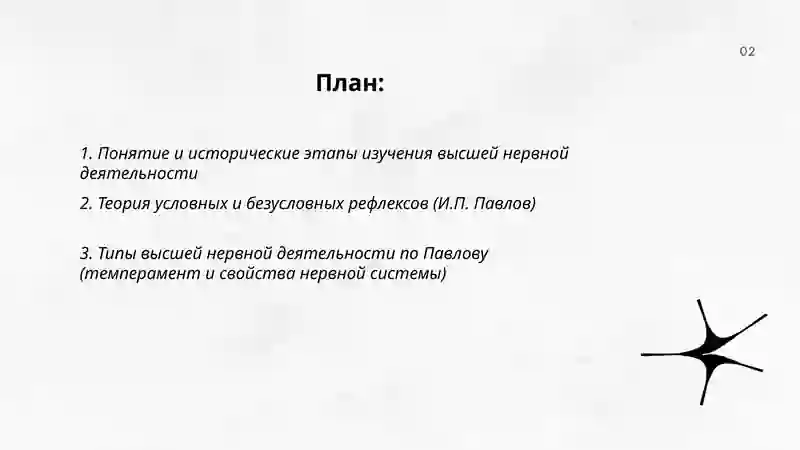 02

План:

1. Понятие и исторические этапы изучения высшей нервной деятельности

2. Теория условных и безусловных рефлексов (И.П. Павлов)

3. Типы высшей нервной деятельности по Павлову (темперамент и свойства нервной системы)